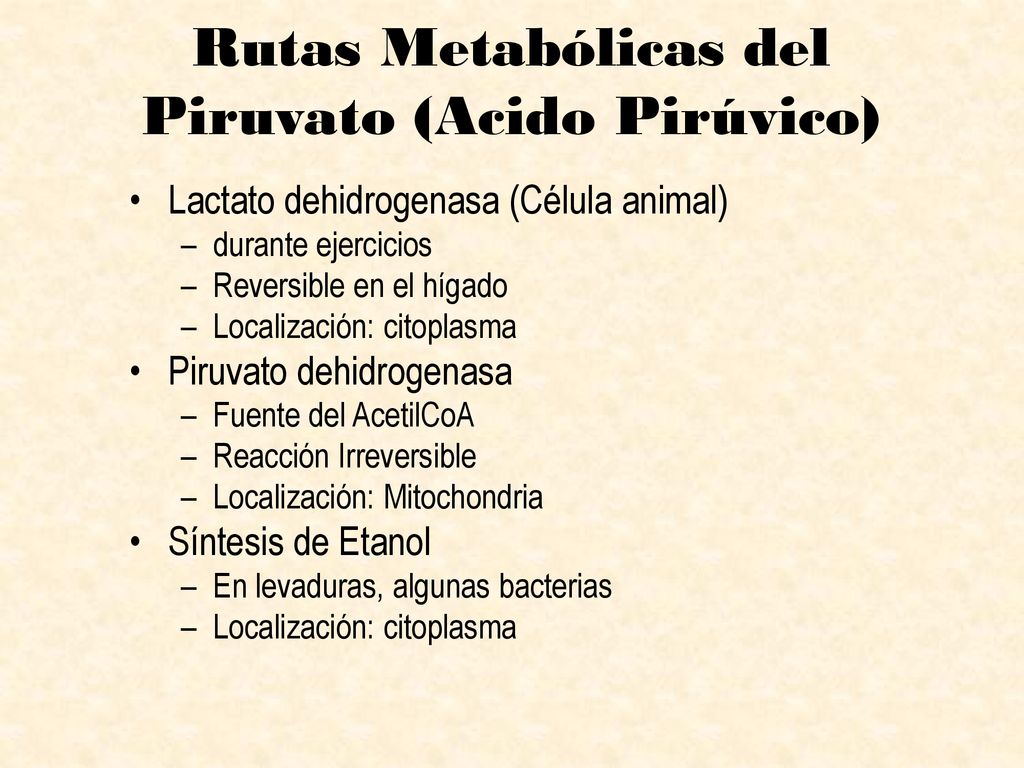 Rutas Metabólicas del Piruvato (Acido Pirúvico)

• Lactato dehidrogenasa (Célula animal)
– durante ejercicios
– Reversible en el hígado
– Localización: citoplasma
• Piruvato dehidrogenasa
– Fuente del AcetilCoA
– Reacción Irreversible
– Localización: Mitochondria
• Síntesis de Etanol
– En levaduras, algunas bacterias
– Localización: citoplasma